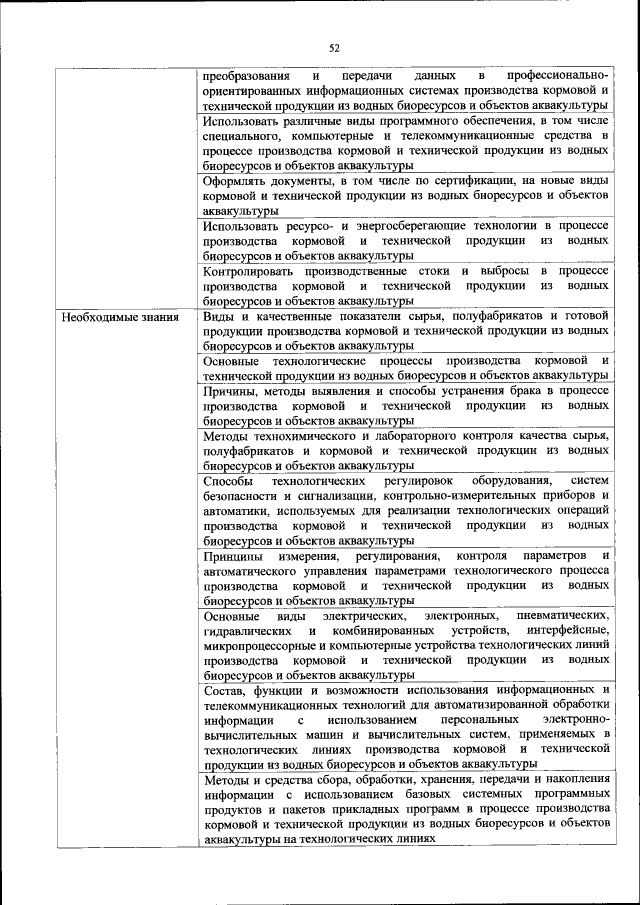 52

| | |
|---|---|
| | преобразования и передачи данных в профессионально-ориентированных информационных системах производства кормовой и технической продукции из водных биоресурсов и объектов аквакультуры |
| | Использовать различные виды программного обеспечения, в том числе специального, компьютерные и телекоммуникационные средства в процессе производства кормовой и технической продукции из водных биоресурсов и объектов аквакультуры |
| | Оформлять документы, в том числе по сертификации, на новые виды кормовой и технической продукции из водных биоресурсов и объектов аквакультуры |
| | Использовать ресурсо- и энергосберегающие технологии в процессе производства кормовой и технической продукции из водных биоресурсов и объектов аквакультуры |
| | Контролировать производственные стоки и выбросы в процессе производства кормовой и технической продукции из водных биоресурсов и объектов аквакультуры |
| Необходимые знания | Виды и качественные показатели сырья, полуфабрикатов и готовой продукции производства кормовой и технической продукции из водных биоресурсов и объектов аквакультуры |
| | Основные технологические процессы производства кормовой и технической продукции из водных биоресурсов и объектов аквакультуры |
| | Причины, методы выявления и способы устранения брака в процессе производства кормовой и технической продукции из водных биоресурсов и объектов аквакультуры |
| | Методы технохимического и лабораторного контроля качества сырья, полуфабрикатов и кормовой и технической продукции из водных биоресурсов и объектов аквакультуры |
| | Способы технологических регулировок оборудования, систем безопасности и сигнализации, контрольно-измерительных приборов и автоматики, используемых для реализации технологических операций производства кормовой и технической продукции из водных биоресурсов и объектов аквакультуры |
| | Принципы измерения, регулирования, контроля параметров и автоматического управления параметрами технологического процесса производства кормовой и технической продукции из водных биоресурсов и объектов аквакультуры |
| | Основные виды электрических, электронных, пневматических, гидравлических и комбинированных устройств, интерфейсные, микропроцессорные и компьютерные устройства технологических линий производства кормовой и технической продукции из водных биоресурсов и объектов аквакультуры |
| | Состав, функции и возможности использования информационных и телекоммуникационных технологий для автоматизированной обработки информации с использованием персональных электронно-вычислительных машин и вычислительных систем, применяемых в технологических линиях производства кормовой и технической продукции из водных биоресурсов и объектов аквакультуры |
| | Методы и средства сбора, обработки, хранения, передачи и накопления информации с использованием базовых системных программных продуктов и пакетов прикладных программ в процессе производства кормовой и технической продукции из водных биоресурсов и объектов аквакультуры на технологических линиях |